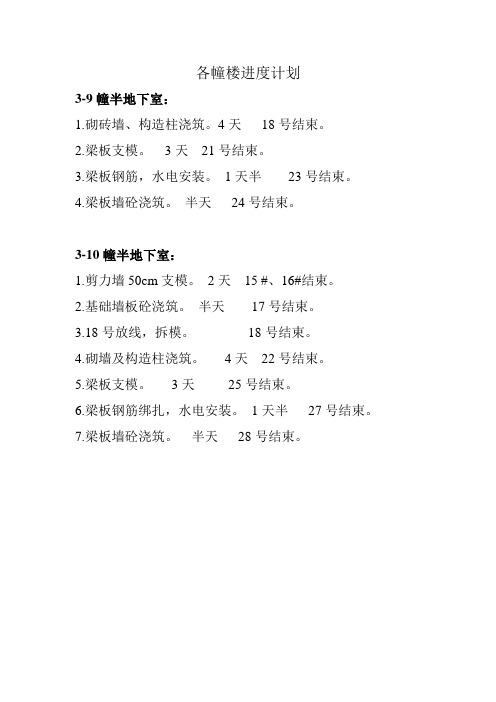 各幢楼进度计划

3-9 幢半地下室：

1.砌砖墙、构造柱浇筑。4 天 18 号结束。

2.梁板支模。 3 天 21 号结束。

3.梁板钢筋，水电安装。 1 天半 23 号结束。

4.梁板墙砼浇筑。 半天 24 号结束。

3-10 幢半地下室：

1.剪力墙 50cm 支模。 2 天 15 #、16#结束。

2.基础墙板砼浇筑。 半天 17 号结束。

3.18 号放线，拆模。 18 号结束。

4.砌墙及构造柱浇筑。 4 天 22 号结束。

5.梁板支模。 3 天 25 号结束。

6.梁板钢筋绑扎，水电安装。 1 天半 27 号结束。

7.梁板墙砼浇筑。 半天 28 号结束。